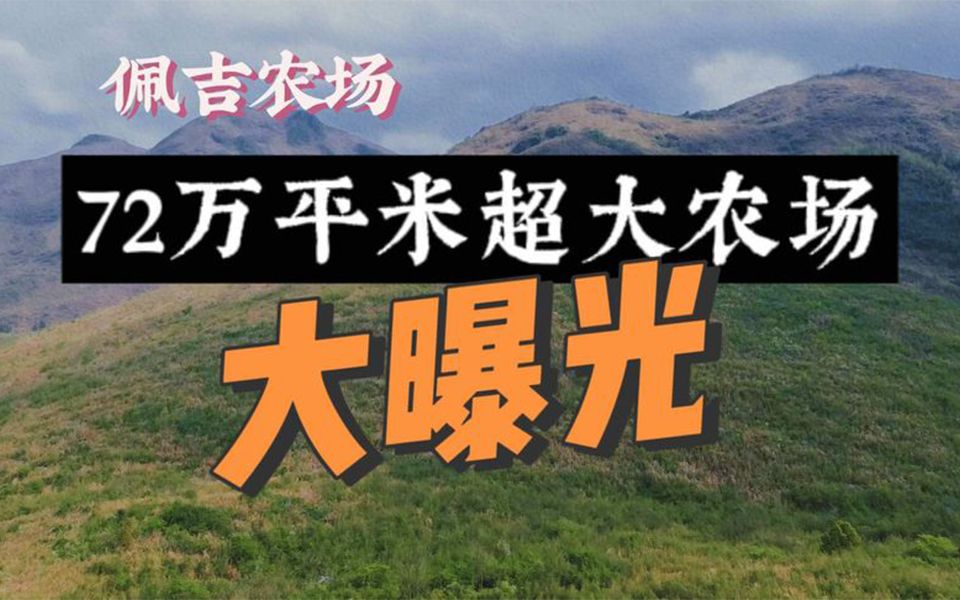 佩吉农场

72万平米超大农场

大曝光